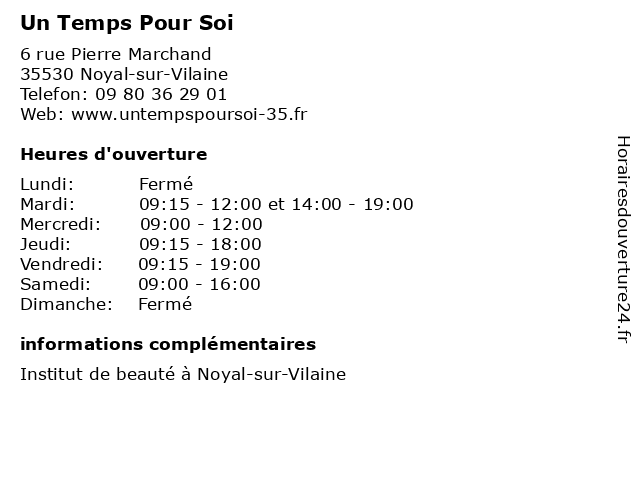 Un Temps Pour Soi

6 rue Pierre Marchand
35530 Noyal-sur-Vilaine
Telefon: 09 80 36 29 01
Web: www.untempspoursoi-35.fr

Heures d'ouverture

Lundi: Fermé
Mardi: 09:15 - 12:00 et 14:00 - 19:00
Mercredi: 09:00 - 12:00
Jeudi: 09:15 - 18:00
Vendredi: 09:15 - 19:00
Samedi: 09:00 - 16:00
Dimanche: Fermé

informations complémentaires

Institut de beauté à Noyal-sur-Vilaine

Horairesdouverture24.fr